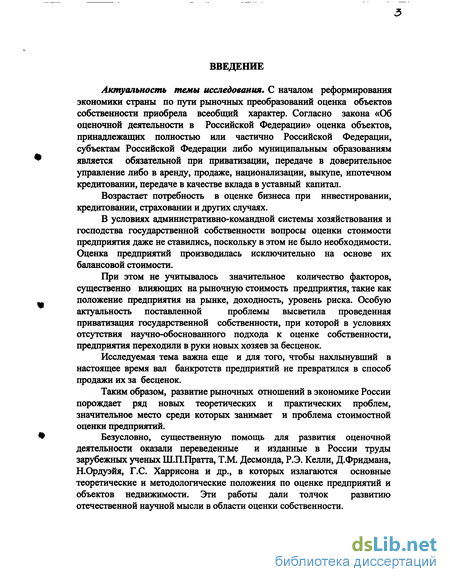 3

ВВЕДЕНИЕ

Актуальность темы исследования. С началом реформирования экономики страны по пути рыночных преобразований оценка объектов собственности приобрела всеобщий характер. Согласно закона «Об оценочной деятельности в Российской Федерации» оценка объектов, принадлежащих полностью или частично Российской Федерации, субъектам Российской Федерации либо муниципальным образованиям является обязательной при приватизации, передаче в доверительное управление либо в аренду, продаже, национализации, выкупе, ипотечном кредитовании, передаче в качестве вклада в уставный капитал.

Возрастает потребность в оценке бизнеса при инвестировании, кредитовании, страховании и других случаях.

В условиях административно-командной системы хозяйствования и господства государственной собственности вопросы оценки стоимости предприятия даже не ставились, поскольку в этом не было необходимости. Оценка предприятий производилась исключительно на основе их балансовой стоимости.

При этом не учитывалось значительное количество факторов, существенно влияющих на рыночную стоимость предприятия, такие как положение предприятия на рынке, доходность, уровень риска. Особую актуальность поставленной проблемы высветила проведенная приватизация государственной собственности, при которой в условиях отсутствия научно-обоснованного подхода к оценке собственности, предприятия переходили в руки новых хозяев за бесценок.

Исследуемая тема важна еще и для того, чтобы нахлынувший в настоящее время вал банкротств предприятий не превратился в способ продажи их за бесценок.

Таким образом, развитие рыночных отношений в экономике России порождает ряд новых теоретических и практических проблем, значительное место среди которых занимает и проблема стоимостной оценки предприятий.

Безусловно, существенную помощь для развития оценочной деятельности оказали переведенные и изданные в России труды зарубежных ученых Ш.П.Пратта, Т.М. Десмонда, Р.Э. Келли, Д.Фридмана, Н.Ордуэйя, Г.С. Харрисона и др., в которых излагаются основные теоретические и методологические положения по оценке предприятий и объектов недвижимости. Эти работы дали толчок развитию отечественной научной мысли в области оценки собственности.

dsLib.net
библиотека диссертаций